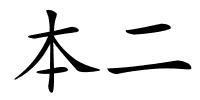 本二